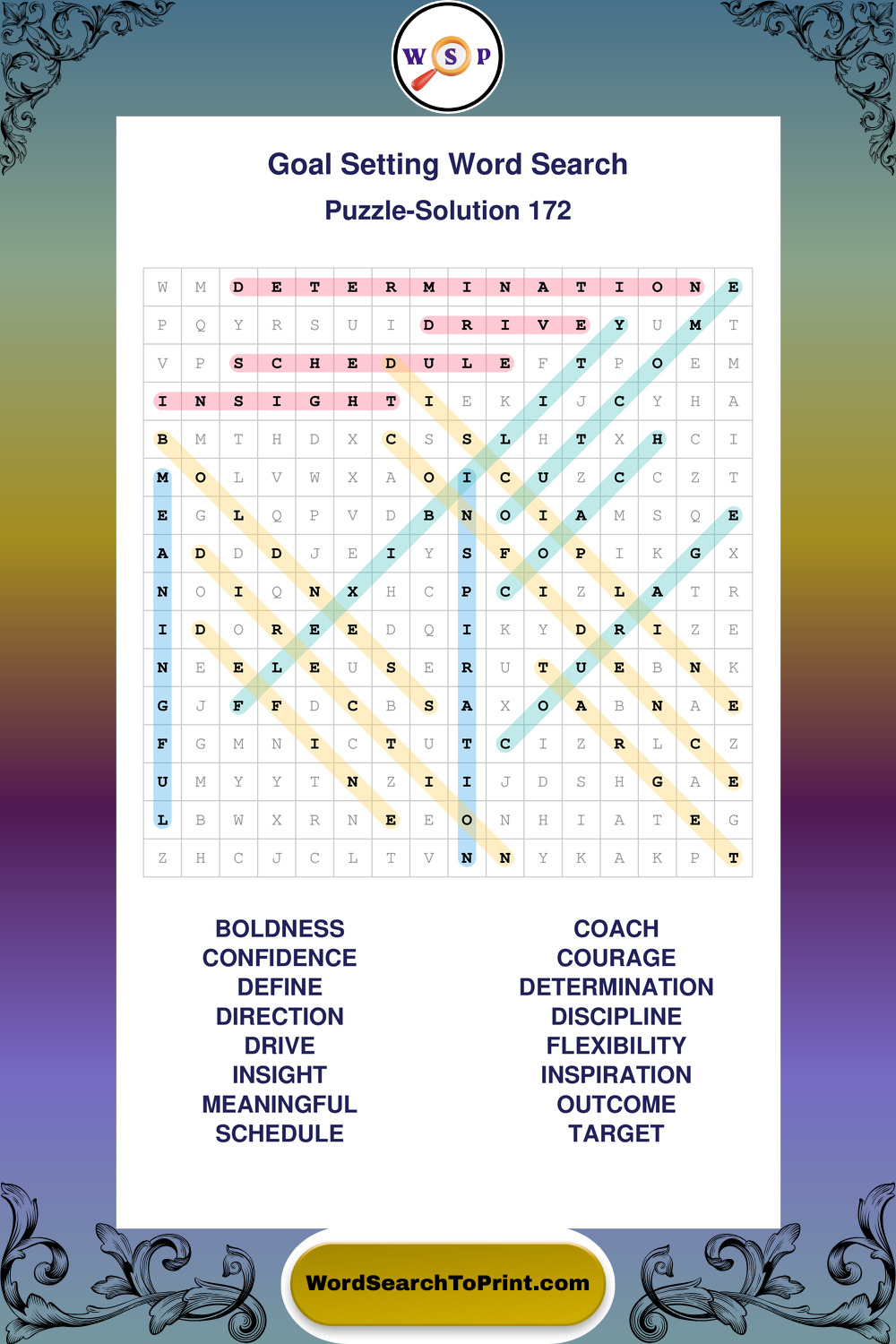 W S P

Goal Setting Word Search

Puzzle-Solution 172

| W | M | D | E | T | E | R | M | I | N | A | T | I | O | N | E |
|---|---|---|---|---|---|---|---|---|---|---|---|---|---|---|---|
| P | Q | Y | R | S | U | I | D | R | I | V | E | Y | U | M | T |
| V | P | S | C | H | E | D | U | L | E | F | T | P | O | E | M |
| I | N | S | I | G | H | T | I | E | K | I | J | C | Y | H | A |
| B | M | T | H | D | X | C | S | S | L | H | T | X | H | C | I |
| M | O | L | V | W | X | A | O | I | C | U | Z | C | C | Z | T |
| E | G | L | Q | P | V | D | B | N | O | I | A | M | S | Q | E |
| A | D | D | D | J | E | I | Y | S | F | O | P | I | K | G | X |
| N | O | I | Q | N | X | H | C | P | C | I | Z | L | A | T | R |
| I | D | O | R | E | E | D | Q | I | K | Y | D | R | I | Z | E |
| N | E | E | L | E | U | S | E | R | U | T | U | E | B | N | K |
| G | J | F | F | D | C | B | S | A | X | O | A | B | N | A | E |
| F | G | M | N | I | C | T | U | T | C | I | Z | R | L | C | Z |
| U | M | Y | Y | T | N | Z | I | I | J | D | S | H | G | A | E |
| L | B | W | X | R | N | E | E | O | N | H | I | A | T | E | G |
| Z | H | C | J | C | L | T | V | N | N | Y | K | A | K | P | T |

BOLDNESS
CONFIDENCE
DEFINE
DIRECTION
DRIVE
INSIGHT
MEANINGFUL
SCHEDULE

COACH
COURAGE
DETERMINATION
DISCIPLINE
FLEXIBILITY
INSPIRATION
OUTCOME
TARGET

WordSearchToPrint.com